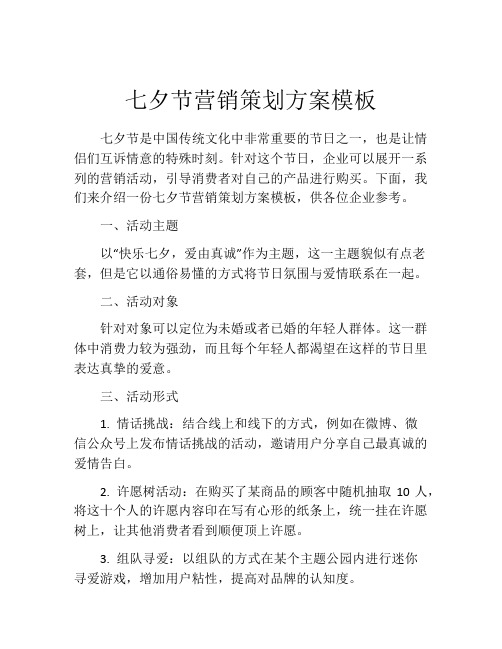 七夕节营销策划方案模板

七夕节是中国传统文化中非常重要的节日之一，也是让情侣们互诉情意的特殊时刻。针对这个节日，企业可以展开一系列的营销活动，引导消费者对自己的产品进行购买。下面，我们来介绍一份七夕节营销策划方案模板，供各位企业参考。

一、活动主题

以“快乐七夕，爱由真诚”作为主题，这一主题貌似有点老套，但是它以通俗易懂的方式将节日氛围与爱情联系在一起。

二、活动对象

针对对象可以定位为未婚或者已婚的年轻人群体。这一群体中消费力较为强劲，而且每个年轻人都渴望在这样的节日里表达真挚的爱意。

三、活动形式

1. 情话挑战：结合线上和线下的方式，例如在微博、微信公众号上发布情话挑战的活动，邀请用户分享自己最真诚的爱情告白。

2. 许愿树活动：在购买了某商品的顾客中随机抽取 10 人，将这十个人的许愿内容印在写有心形的纸条上，统一挂在许愿树上，让其他消费者看到顺便顶上许愿。

3. 组队寻爱：以组队的方式在某个主题公园内进行迷你寻爱游戏，增加用户粘性，提高对品牌的认知度。